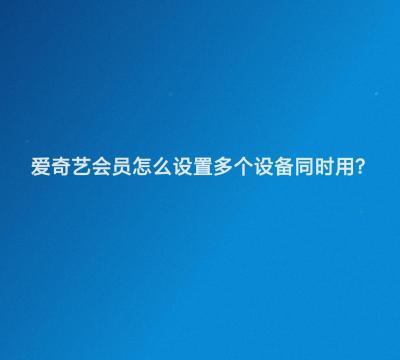 爱奇艺会员怎么设置多个设备同时用?